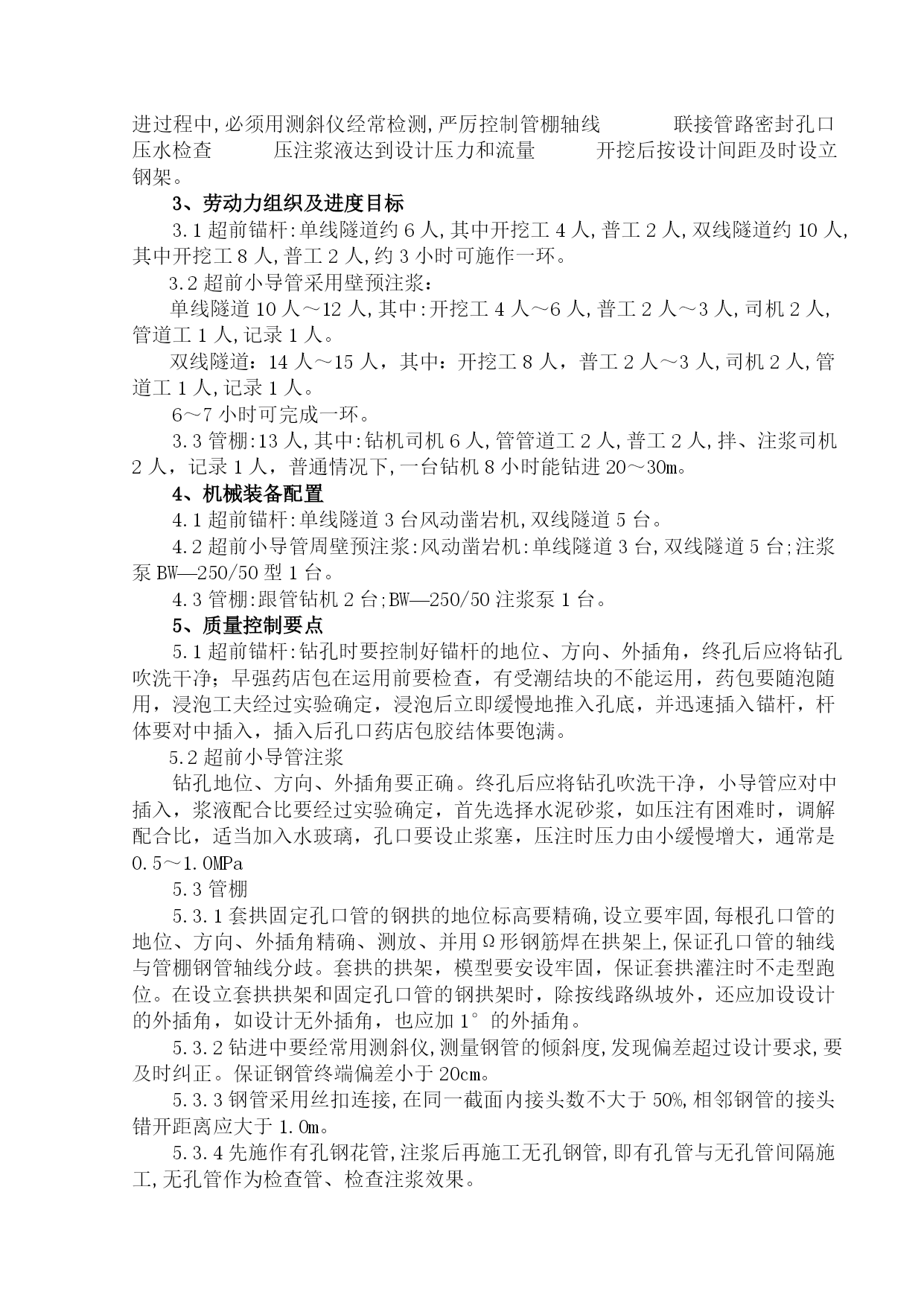 进过程中,必须用测斜仪经常检测,严厉控制管棚轴线　　联接管路密封孔口压水检查　　压注浆液达到设计压力和流量　　开挖后按设计间距及时设立钢架。

3、劳动力组织及进度目标

3.1 超前锚杆:单线隧道约 6 人,其中开挖工 4 人,普工 2 人,双线隧道约 10 人,其中开挖工 8 人,普工 2 人,约 3 小时可施作一环。

3.2 超前小导管采用壁预注浆：

单线隧道 10 人～12 人,其中:开挖工 4 人～6 人,普工 2 人～3 人,司机 2 人,管道工 1 人,记录 1 人。

双线隧道：14 人～15 人，其中：开挖工 8 人，普工 2 人～3 人,司机 2 人,管道工 1 人,记录 1 人。

6～7 小时可完成一环。

3.3 管棚:13 人,其中:钻机司机 6 人,管管道工 2 人,普工 2 人,拌、注浆司机 2 人，记录 1 人，普通情况下,一台钻机 8 小时能钻进 20～30m。

4、机械装备配置

4.1 超前锚杆:单线隧道 3 台风动凿岩机,双线隧道 5 台。

4.2 超前小导管周壁预注浆:风动凿岩机:单线隧道 3 台,双线隧道 5 台;注浆泵 BW—250/50 型 1 台。

4.3 管棚:跟管钻机 2 台;BW—250/50 注浆泵 1 台。

5、质量控制要点

5.1 超前锚杆:钻孔时要控制好锚杆的地位、方向、外插角，终孔后应将钻孔吹洗干净；早强药店包在运用前要检查，有受潮结块的不能运用，药包要随泡随用，浸泡工夫经过实验确定，浸泡后立即缓慢地推入孔底，并迅速插入锚杆，杆体要对中插入，插入后孔口药店包胶结体要饱满。

5.2 超前小导管注浆

钻孔地位、方向、外插角要正确。终孔后应将钻孔吹洗干净，小导管应对中插入，浆液配合比要经过实验确定，首先选择水泥砂浆，如压注有困难时，调解配合比，适当加入水玻璃，孔口要设止浆塞，压注时压力由小缓慢增大，通常是 0.5～1.0MPa

5.3 管棚

5.3.1 套拱固定孔口管的钢拱的地位标高要精确,设立要牢固,每根孔口管的地位、方向、外插角精确、测放、并用Ω形钢筋焊在拱架上,保证孔口管的轴线与管棚钢管轴线分歧。套拱的拱架，模型要安设牢固，保证套拱灌注时不走型跑位。在设立套拱拱架和固定孔口管的钢拱架时，除按线路纵坡外，还应加设设计的外插角，如设计无外插角，也应加 1°的外插角。

5.3.2 钻进中要经常用测斜仪,测量钢管的倾斜度,发现偏差超过设计要求,要及时纠正。保证钢管终端偏差小于 20cm。

5.3.3 钢管采用丝扣连接,在同一截面内接头数不大于 50%,相邻钢管的接头错开距离应大于 1.0m。

5.3.4 先施作有孔钢花管,注浆后再施工无孔钢管,即有孔管与无孔管间隔施工,无孔管作为检查管、检查注浆效果。